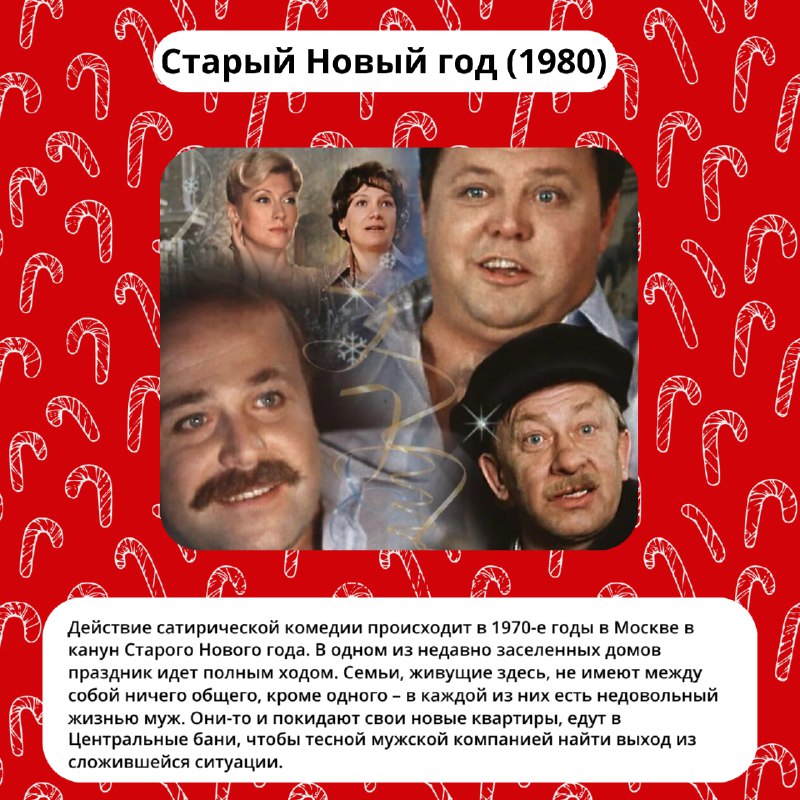 Старый Новый год (1980)

Действие сатирической комедии происходит в 1970-е годы в Москве в канун Старого Нового года. В одном из недавно заселенных домов праздник идет полным ходом. Семьи, живущие здесь, не имеют между собой ничего общего, кроме одного – в каждой из них есть недовольный жизнью муж. Они-то и покидают свои новые квартиры, едут в Центральные бани, чтобы тесной мужской компанией найти выход из сложившейся ситуации.